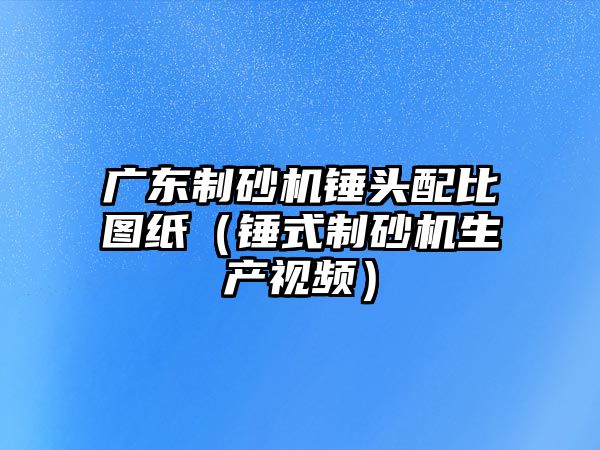 广东制砂机锤头配比图纸（锤式制砂机生产视频）